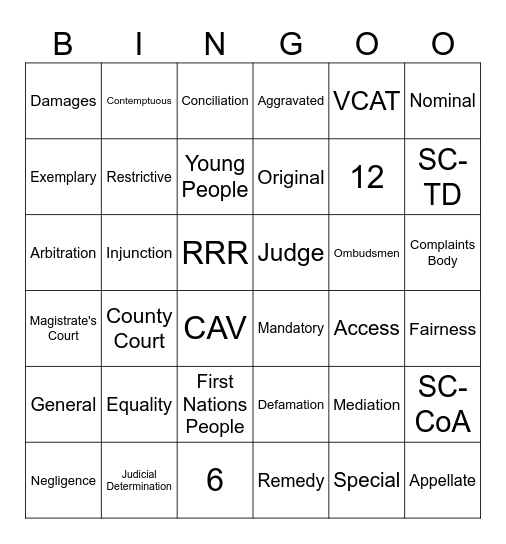 | B | I | N | G | O | O |
|---|---|---|---|---|---|
| Damages | Contemptuous | Conciliation | Aggravated | VCAT | Nominal |
| Exemplary | Restrictive | Young People | Original | 12 | SC-TD |
| Arbitration | Injunction | RRR | Judge | Ombudsmen | Complaints Body |
| Magistrate's Court | County Court | CAV | Mandatory | Access | Fairness |
| General | Equality | First Nations People | Defamation | Mediation | SC-CoA |
| Negligence | Judicial Determination | 6 | Remedy | Special | Appellate |